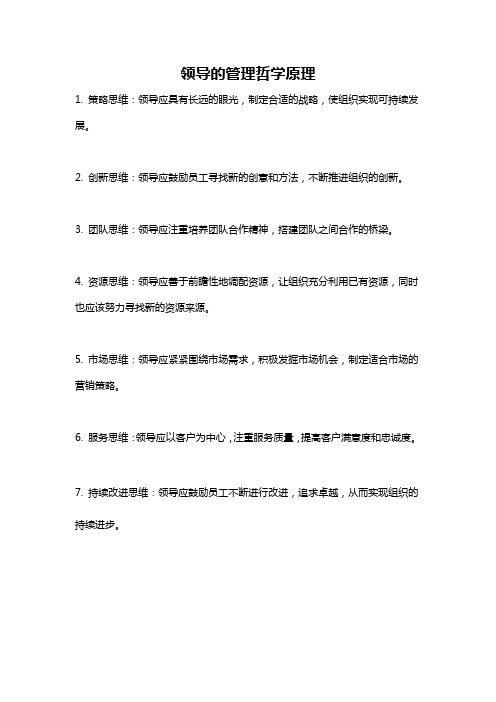 领导的管理哲学原理

1. 策略思维：领导应具有长远的眼光，制定合适的战略，使组织实现可持续发展。

2. 创新思维：领导应鼓励员工寻找新的创意和方法，不断推进组织的创新。

3. 团队思维：领导应注重培养团队合作精神，搭建团队之间合作的桥梁。

4. 资源思维：领导应善于前瞻性地调配资源，让组织充分利用已有资源，同时也应该努力寻找新的资源来源。

5. 市场思维：领导应紧紧围绕市场需求，积极发掘市场机会，制定适合市场的营销策略。

6. 服务思维：领导应以客户为中心，注重服务质量，提高客户满意度和忠诚度。

7. 持续改进思维：领导应鼓励员工不断进行改进，追求卓越，从而实现组织的持续进步。